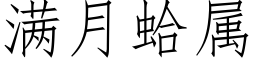 满月蛤属